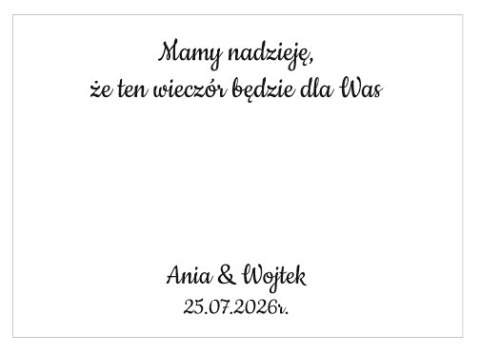 Mamy nadzieję,
że ten wieczór będzie dla Was

Ania & Wojtek
25.07.2026r.